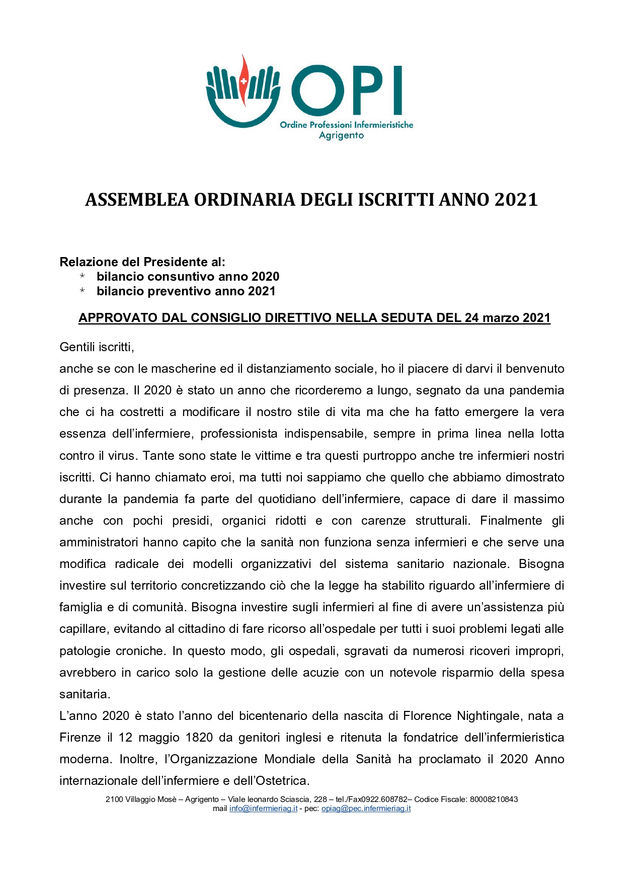 OPI
Ordine Professioni Infermieristiche
Agrigento

ASSEMBLEA ORDINARIA DEGLI ISCRITTI ANNO 2021

Relazione del Presidente al:
* bilancio consuntivo anno 2020
* bilancio preventivo anno 2021

APPROVATO DAL CONSIGLIO DIRETTIVO NELLA SEDUTA DEL 24 marzo 2021

Gentili iscritti,
anche se con le mascherine ed il distanziamento sociale, ho il piacere di darvi il benvenuto di presenza. Il 2020 è stato un anno che ricorderemo a lungo, segnato da una pandemia che ci ha costretti a modificare il nostro stile di vita ma che ha fatto emergere la vera essenza dell'infermiere, professionista indispensabile, sempre in prima linea nella lotta contro il virus. Tante sono state le vittime e tra questi purtroppo anche tre infermieri nostri iscritti. Ci hanno chiamato eroi, ma tutti noi sappiamo che quello che abbiamo dimostrato durante la pandemia fa parte del quotidiano dell'infermiere, capace di dare il massimo anche con pochi presidi, organici ridotti e con carenze strutturali. Finalmente gli amministratori hanno capito che la sanità non funziona senza infermieri e che serve una modifica radicale dei modelli organizzativi del sistema sanitario nazionale. Bisogna investire sul territorio concretizzando ciò che la legge ha stabilito riguardo all'infermiere di famiglia e di comunità. Bisogna investire sugli infermieri al fine di avere un'assistenza più capillare, evitando al cittadino di fare ricorso all'ospedale per tutti i suoi problemi legati alle patologie croniche. In questo modo, gli ospedali, sgravati da numerosi ricoveri impropri, avrebbero in carico solo la gestione delle acuzie con un notevole risparmio della spesa sanitaria.
L'anno 2020 è stato l'anno del bicentenario della nascita di Florence Nightingale, nata a Firenze il 12 maggio 1820 da genitori inglesi e ritenuta la fondatrice dell'infermieristica moderna. Inoltre, l'Organizzazione Mondiale della Sanità ha proclamato il 2020 Anno internazionale dell'infermiere e dell'Ostetrica.

2100 Villaggio Mosè – Agrigento – Viale leonardo Sciascia, 228 – tel./Fax0922.608782– Codice Fiscale: 80008210843
mail info@infermieriag.it - pec: opiag@pec.infermieriag.it